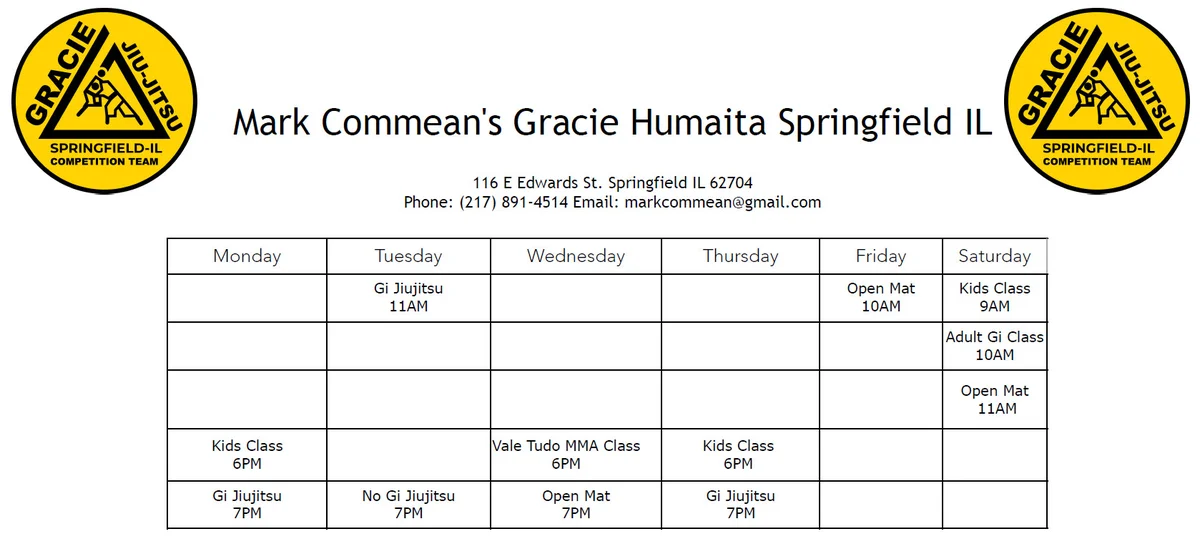 GRACIE JIU-JITSU SPRINGFIELD-IL COMPETITION TEAM

Mark Commean's Gracie Humaita Springfield IL

GRACIE JIU-JITSU SPRINGFIELD-IL COMPETITION TEAM

116 E Edwards St. Springfield IL 62704
Phone: (217) 891-4514 Email: markcommean@gmail.com

| Monday | Tuesday | Wednesday | Thursday | Friday | Saturday |
|---|---|---|---|---|---|
| | Gi Jiujitsu 11AM | | | Open Mat 10AM | Kids Class 9AM |
| | | | | | Adult Gi Class 10AM |
| | | | | | Open Mat 11AM |
| Kids Class 6PM | | Vale Tudo MMA Class 6PM | Kids Class 6PM | | |
| Gi Jiujitsu 7PM | No Gi Jiujitsu 7PM | Open Mat 7PM | Gi Jiujitsu 7PM | | |